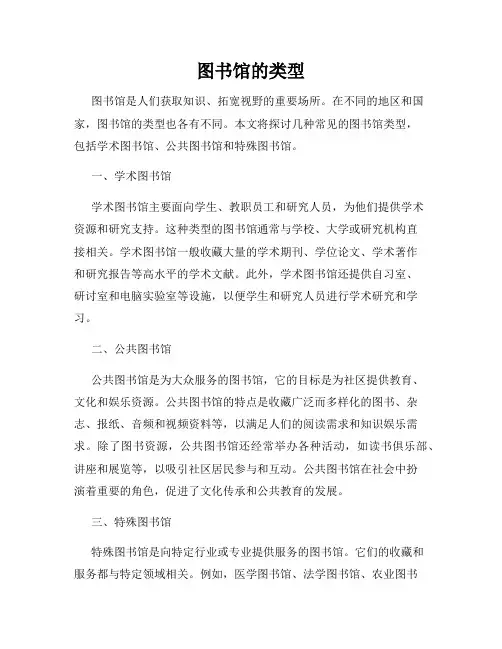 图书馆的类型

图书馆是人们获取知识、拓宽视野的重要场所。在不同的地区和国家，图书馆的类型也各有不同。本文将探讨几种常见的图书馆类型，包括学术图书馆、公共图书馆和特殊图书馆。

一、学术图书馆

学术图书馆主要面向学生、教职员工和研究人员，为他们提供学术资源和研究支持。这种类型的图书馆通常与学校、大学或研究机构直接相关。学术图书馆一般收藏大量的学术期刊、学位论文、学术著作和研究报告等高水平的学术文献。此外，学术图书馆还提供自习室、研讨室和电脑实验室等设施，以便学生和研究人员进行学术研究和学习。

二、公共图书馆

公共图书馆是为大众服务的图书馆，它的目标是为社区提供教育、文化和娱乐资源。公共图书馆的特点是收藏广泛而多样化的图书、杂志、报纸、音频和视频资料等，以满足人们的阅读需求和知识娱乐需求。除了图书资源，公共图书馆还经常举办各种活动，如读书俱乐部、讲座和展览等，以吸引社区居民参与和互动。公共图书馆在社会中扮演着重要的角色，促进了文化传承和公共教育的发展。

三、特殊图书馆

特殊图书馆是向特定行业或专业提供服务的图书馆。它们的收藏和服务都与特定领域相关。例如，医学图书馆、法学图书馆、农业图书